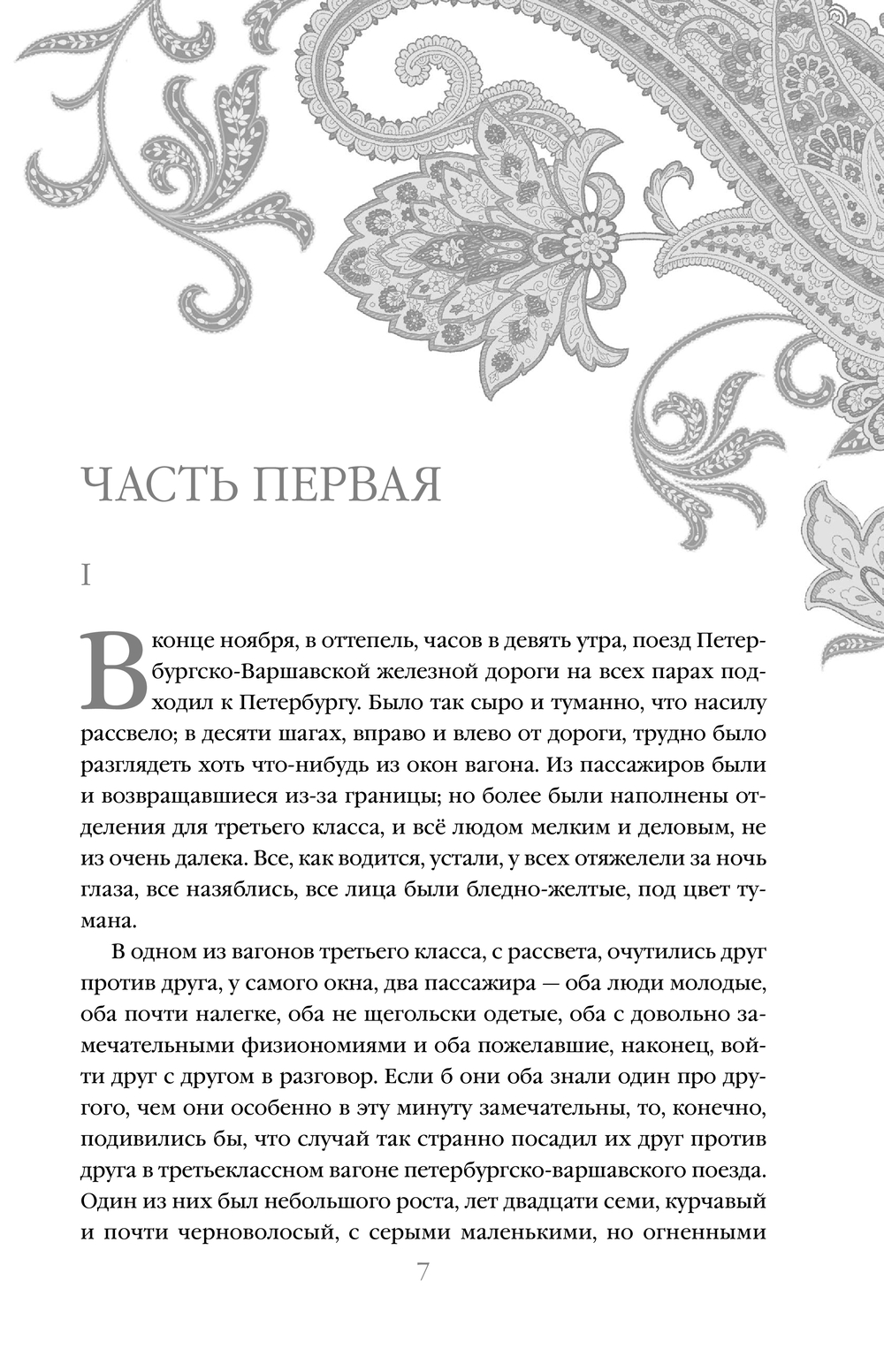 ЧАСТЬ ПЕРВАЯ

I

В конце ноября, в оттепель, часов в девять утра, поезд Петербургско-Варшавской железной дороги на всех парах подходил к Петербургу. Было так сыро и туманно, что насилу рассвело; в десяти шагах, вправо и влево от дороги, трудно было разглядеть хоть что-нибудь из окон вагона. Из пассажиров были и возвращавшиеся из-за границы; но более были наполнены отделения для третьего класса, и всё людом мелким и деловым, не из очень далека. Все, как водится, устали, у всех отяжелели за ночь глаза, все назяблись, все лица были бледно-желтые, под цвет тумана.

В одном из вагонов третьего класса, с рассвета, очутились друг против друга, у самого окна, два пассажира — оба люди молодые, оба почти налегке, оба не щегольски одетые, оба с довольно замечательными физиономиями и оба пожелавшие, наконец, войти друг с другом в разговор. Если б они оба знали один про другого, чем они особенно в эту минуту замечательны, то, конечно, подивились бы, что случай так странно посадил их друг против друга в третьеклассном вагоне петербургско-варшавского поезда. Один из них был небольшого роста, лет двадцати семи, курчавый и почти черноволосый, с серыми маленькими, но огненными

7